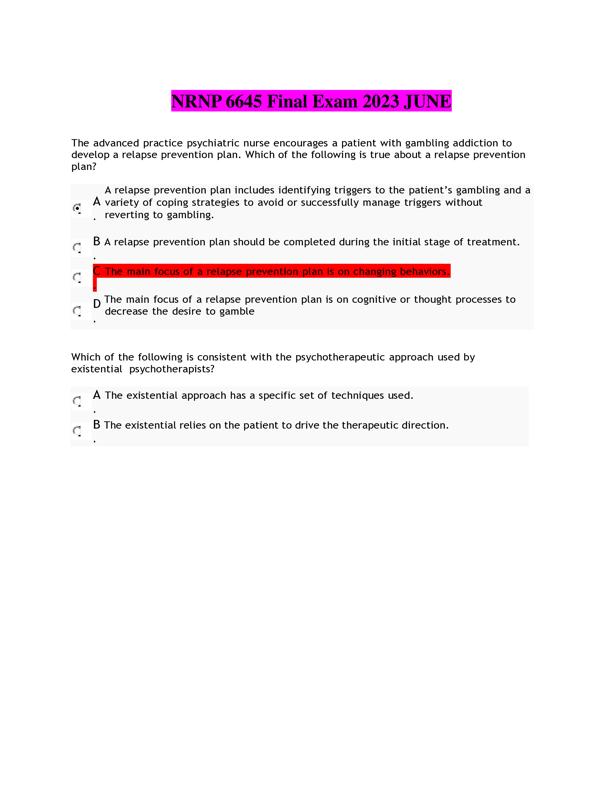 NRNP 6645 Final Exam 2023 JUNE

The advanced practice psychiatric nurse encourages a patient with gambling addiction to develop a relapse prevention plan. Which of the following is true about a relapse prevention plan?

A. A relapse prevention plan includes identifying triggers to the patient's gambling and a variety of coping strategies to avoid or successfully manage triggers without reverting to gambling.

B. A relapse prevention plan should be completed during the initial stage of treatment.

C. The main focus of a relapse prevention plan is on changing behaviors.

D. The main focus of a relapse prevention plan is on cognitive or thought processes to decrease the desire to gamble

Which of the following is consistent with the psychotherapeutic approach used by existential psychotherapists?

A. The existential approach has a specific set of techniques used.

B. The existential relies on the patient to drive the therapeutic direction.